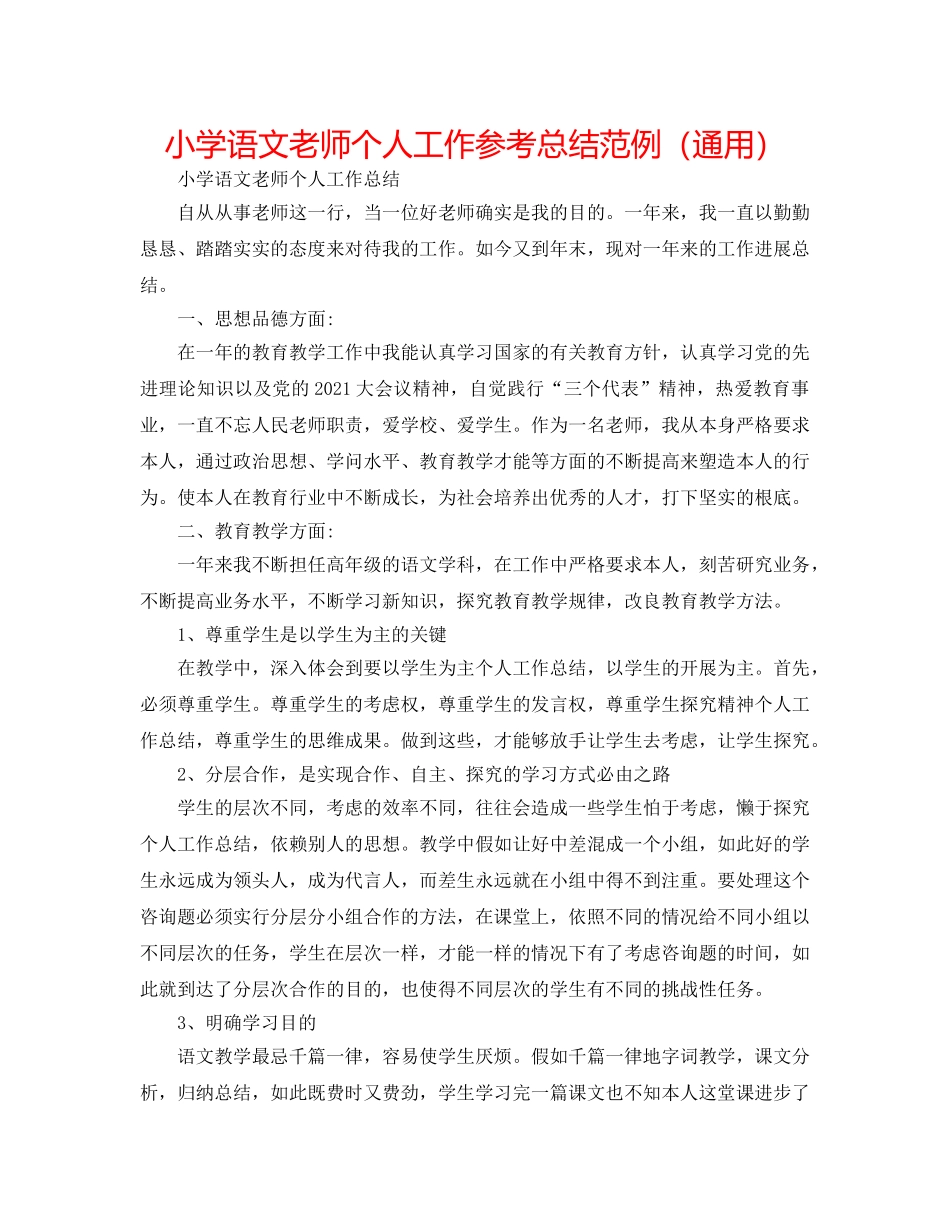 小学语文老师个人工作参考总结范例（通用）

小学语文老师个人工作总结

自从从事老师这一行，当一位好老师确实是我的目的。一年来，我一直以勤勤恳恳、踏踏实实的态度来对待我的工作。如今又到年末，现对一年来的工作进展总结。

一、思想品德方面：

在一年的教育教学工作中我能认真学习国家的有关教育方针，认真学习党的先进理论知识以及党的2021大会议精神，自觉践行“三个代表”精神，热爱教育事业，一直不忘人民老师职责，爱学校、爱学生。作为一名老师，我从本身严格要求本人，通过政治思想、学问水平、教育教学才能等方面的不断提高来塑造本人的行为。使本人在教育行业中不断成长，为社会培养出优秀的人才，打下坚实的根底。

二、教育教学方面：

一年来我不断担任高年级的语文学科，在工作中严格要求本人，刻苦研究业务，不断提高业务水平，不断学习新知识，探究教育教学规律，改良教育教学方法。

1、尊重学生是以学生为主的关键

在教学中，深入体会到要以学生为主个人工作总结，以学生的开展为主。首先，必须尊重学生。尊重学生的考虑权，尊重学生的发言权，尊重学生探究精神个人工作总结，尊重学生的思维成果。做到这些，才能够放手让学生去考虑，让学生探究。

2、分层合作，是实现合作、自主、探究的学习方式必由之路

学生的层次不同，考虑的效率不同，往往会造成一些学生怕于考虑，懒于探究个人工作总结，依赖别人的思想。教学中假如让好中差混成一个小组，如此好的学生永远成为领头人，成为代言人，而差生永远就在小组中得不到注重。要处理这个咨询题必须实行分层分小组合作的方法，在课堂上，依照不同的情况给不同小组以不同层次的任务，学生在层次一样，才能一样的情况下有了考虑咨询题的时间，如此就到达了分层次合作的目的，也使得不同层次的学生有不同的挑战性任务。

3、明确学习目的

语文教学最忌千篇一律，容易使学生厌烦。假如千篇一律地字词教学，课文分析，归纳总结，如此既费时又费劲，学生学习完一篇课文也不知本人这堂课进步了